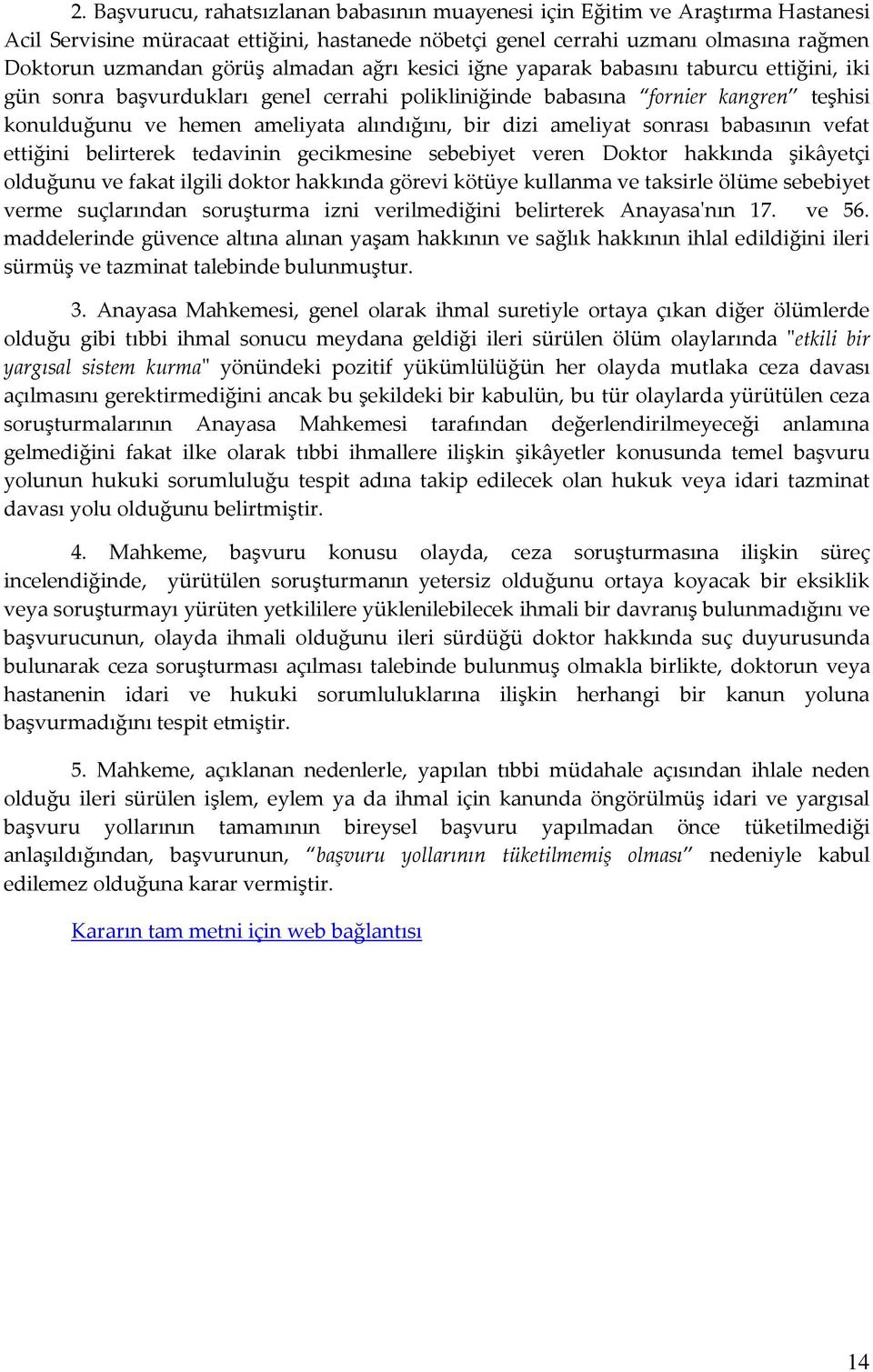 2. Başvurucu, rahatsızlanan babasının muayenesi için Eğitim ve Araştırma Hastanesi Acil Servisine müracaat ettiğini, hastanede nöbetçi genel cerrahi uzmanı olmasına rağmen Doktorun uzmandan görüş almadan ağrı kesici iğne yaparak babasını taburcu ettiğini, iki gün sonra başvurdukları genel cerrahi polikliniğinde babasına "fornier kangren" teşhisi konulduğunu ve hemen ameliyata alındığını, bir dizi ameliyat sonrası babasının vefat ettiğini belirterek tedavinin gecikmesine sebebiyet veren Doktor hakkında şikâyetçi olduğunu ve fakat ilgili doktor hakkında görevi kötüye kullanma ve taksirle ölüme sebebiyet verme suçlarından soruşturma izni verilmediğini belirterek Anayasa'nın 17. ve 56. maddelerinde güvence altına alınan yaşam hakkının ve sağlık hakkının ihlal edildiğini ileri sürmüş ve tazminat talebinde bulunmuştur.

3. Anayasa Mahkemesi, genel olarak ihmal suretiyle ortaya çıkan diğer ölümlerde olduğu gibi tıbbi ihmal sonucu meydana geldiği ileri sürülen ölüm olaylarında "etkili bir yargısal sistem kurma" yönündeki pozitif yükümlülüğün her olayda mutlaka ceza davası açılmasını gerektirmediğini ancak bu şekildeki bir kabulün, bu tür olaylarda yürütülen ceza soruşturmalarının Anayasa Mahkemesi tarafından değerlendirilmeyeceği anlamına gelmediğini fakat ilke olarak tıbbi ihmallere ilişkin şikâyetler konusunda temel başvuru yolunun hukuki sorumluluğu tespit adına takip edilecek olan hukuk veya idari tazminat davası yolu olduğunu belirtmiştir.

4. Mahkeme, başvuru konusu olayda, ceza soruşturmasına ilişkin süreç incelendiğinde, yürütülen soruşturmanın yetersiz olduğunu ortaya koyacak bir eksiklik veya soruşturmayı yürüten yetkililere yüklenilebilecek ihmali bir davranış bulunmadığını ve başvurucunun, olayda ihmali olduğunu ileri sürdüğü doktor hakkında suç duyurusunda bulunarak ceza soruşturması açılması talebinde bulunmuş olmakla birlikte, doktorun veya hastanenin idari ve hukuki sorumluluklarına ilişkin herhangi bir kanun yoluna başvurmadığını tespit etmiştir.

5. Mahkeme, açıklanan nedenlerle, yapılan tıbbi müdahale açısından ihlale neden olduğu ileri sürülen işlem, eylem ya da ihmal için kanunda öngörülmüş idari ve yargısal başvuru yollarının tamamının bireysel başvuru yapılmadan önce tüketilmediği anlaşıldığından, başvurunun, "başvuru yollarının tüketilmemiş olması" nedeniyle kabul edilemez olduğuna karar vermiştir.

Kararın tam metni için web bağlantısı

14